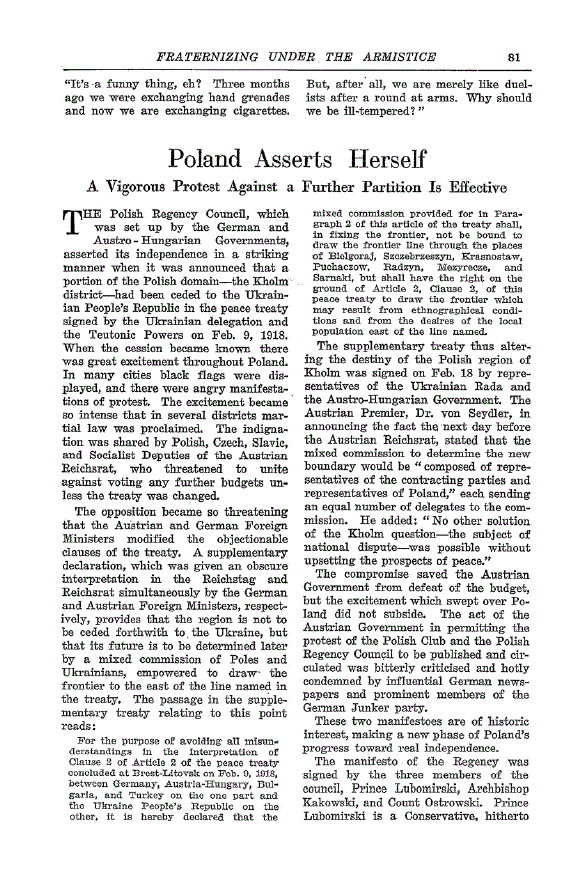 FRATERNIZING UNDER THE ARMISTICE 81

"It's a funny thing, eh? Three months ago we were exchanging hand grenades and now we are exchanging cigarettes. But, after all, we are merely like duelists after a round at arms. Why should we be ill-tempered?"

Poland Asserts Herself

A Vigorous Protest Against a Further Partition Is Effective

THE Polish Regency Council, which was set up by the German and Austro-Hungarian Governments, asserted its independence in a striking manner when it was announced that a portion of the Polish domain—the Kholm district—had been ceded to the Ukrainian People's Republic in the peace treaty signed by the Ukrainian delegation and the Teutonic Powers on Feb. 9, 1918. When the cession became known there was great excitement throughout Poland. In many cities black flags were displayed, and there were angry manifestations of protest. The excitement became so intense that in several districts martial law was proclaimed. The indignation was shared by Polish, Czech, Slavic, and Socialist Deputies of the Austrian Reichsrat, who threatened to unite against voting any further budgets unless the treaty was changed.

The opposition became so threatening that the Austrian and German Foreign Ministers modified the objectionable clauses of the treaty. A supplementary declaration, which was given an obscure interpretation in the Reichstag and Reichsrat simultaneously by the German and Austrian Foreign Ministers, respectively, provides that the region is not to be ceded forthwith to the Ukraine, but that its future is to be determined later by a mixed commission of Poles and Ukrainians, empowered to draw the frontier to the east of the line named in the treaty. The passage in the supplementary treaty relating to this point reads:

For the purpose of avoiding all misunderstandings in the interpretation of Clause 2 of Article 2 of the peace treaty concluded at Brest-Litovsk on Feb. 9, 1918, between Germany, Austria-Hungary, Bulgaria, and Turkey on the one part and the Ukraine People's Republic on the other, it is hereby declared that the mixed commission provided for in Paragraph 2 of this article of the treaty shall, in fixing the frontier, not be bound to draw the frontier line through the places of Bielgoraj, Szczebrzeszyn, Krasnostaw, Puchaczow, Radzyn, Mezyrecze, and Sarnaki, but shall have the right on the ground of Article 2, Clause 2, of this peace treaty to draw the frontier which may result from ethnographical conditions and from the desires of the local population east of the line named.

The supplementary treaty thus altering the destiny of the Polish region of Kholm was signed on Feb. 18 by representatives of the Ukrainian Rada and the Austro-Hungarian Government. The Austrian Premier, Dr. von Seydler, in announcing the fact the next day before the Austrian Reichsrat, stated that the mixed commission to determine the new boundary would be "composed of representatives of the contracting parties and representatives of Poland," each sending an equal number of delegates to the commission. He added: "No other solution of the Kholm question—the subject of national dispute—was possible without upsetting the prospects of peace."

The compromise saved the Austrian Government from defeat of the budget, but the excitement which swept over Poland did not subside. The act of the Austrian Government in permitting the protest of the Polish Club and the Polish Regency Council to be published and circulated was bitterly criticised and hotly condemned by influential German newspapers and prominent members of the German Junker party.

These two manifestoes are of historic interest, making a new phase of Poland's progress toward real independence.

The manifesto of the Regency was signed by the three members of the council, Prince Lubomirski, Archbishop Kakowski, and Count Ostrowski. Prince Lubomirski is a Conservative, hitherto